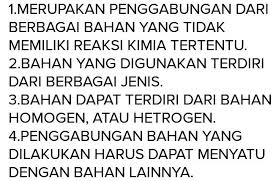 1.MERUPAKAN PENGGABUNGAN DARI BERBAGAI BAHAN YANG TIDAK MEMILIKI REAKSI KIMIA TERTENTU.
2.BAHAN YANG DIGUNAKAN TERDIRI DARI BERBAGAI JENIS.
3.BAHAN DAPAT TERDIRI DARI BAHAN HOMOGEN, ATAU HETROGEN.
4.PENGGABUNGAN BAHAN YANG DILAKUKAN HARUS DAPAT MENYATU DENGAN BAHAN LAINNYA.